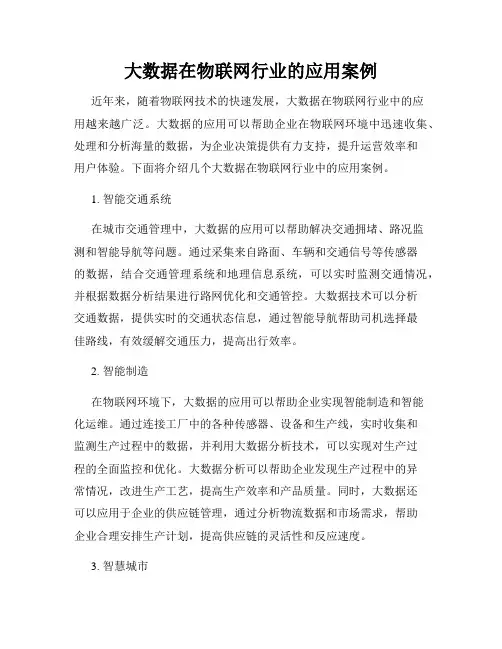 大数据在物联网行业的应用案例

近年来，随着物联网技术的快速发展，大数据在物联网行业中的应用越来越广泛。大数据的应用可以帮助企业在物联网环境中迅速收集、处理和分析海量的数据，为企业决策提供有力支持，提升运营效率和用户体验。下面将介绍几个大数据在物联网行业中的应用案例。

1. 智能交通系统

在城市交通管理中，大数据的应用可以帮助解决交通拥堵、路况监测和智能导航等问题。通过采集来自路面、车辆和交通信号等传感器的数据，结合交通管理系统和地理信息系统，可以实时监测交通情况，并根据数据分析结果进行路网优化和交通管控。大数据技术可以分析交通数据，提供实时的交通状态信息，通过智能导航帮助司机选择最佳路线，有效缓解交通压力，提高出行效率。

2. 智能制造

在物联网环境下，大数据的应用可以帮助企业实现智能制造和智能化运维。通过连接工厂中的各种传感器、设备和生产线，实时收集和监测生产过程中的数据，并利用大数据分析技术，可以实现对生产过程的全面监控和优化。大数据分析可以帮助企业发现生产过程中的异常情况，改进生产工艺，提高生产效率和产品质量。同时，大数据还可以应用于企业的供应链管理，通过分析物流数据和市场需求，帮助企业合理安排生产计划，提高供应链的灵活性和反应速度。

3. 智慧城市